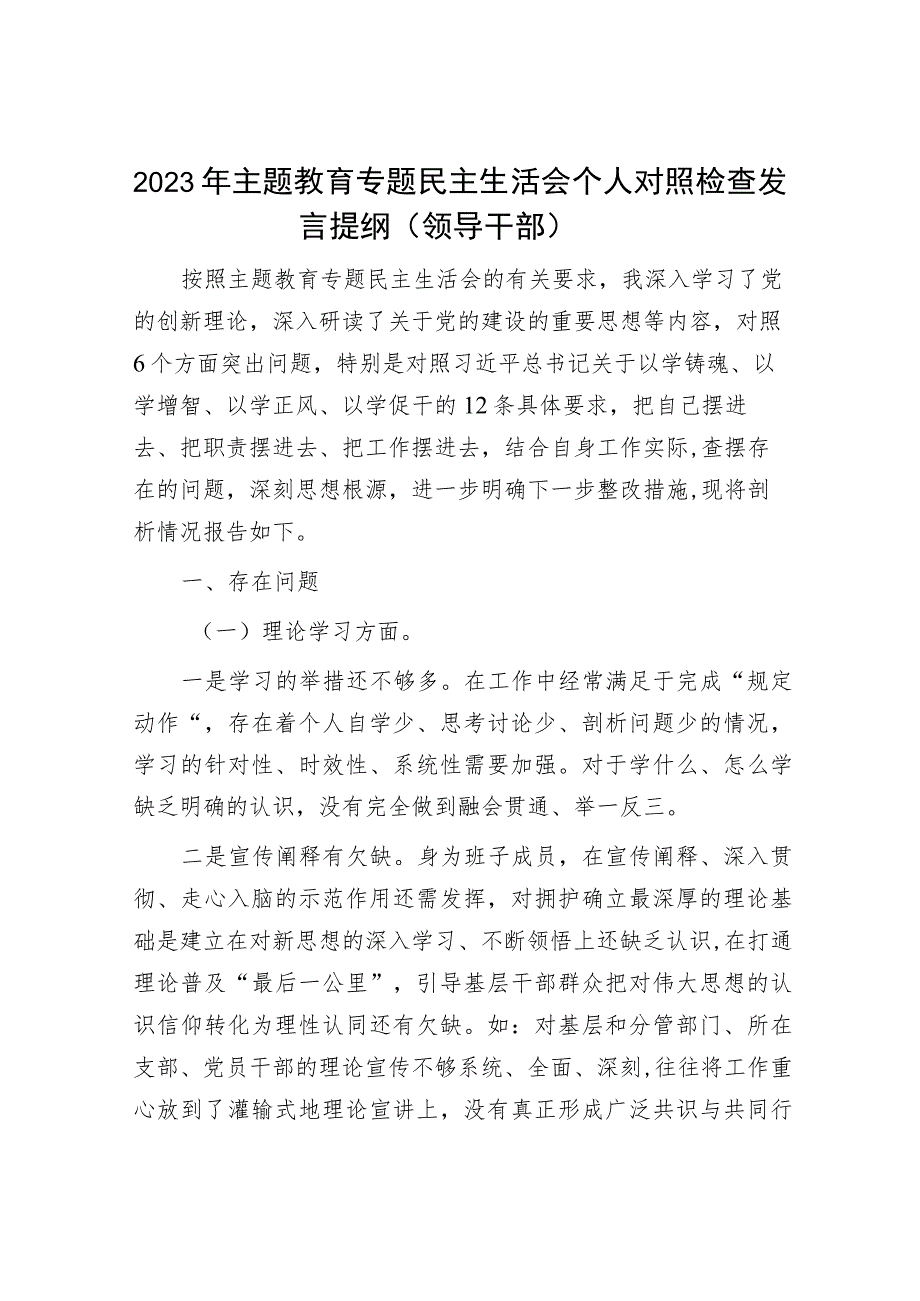 2023年主题教育专题民主生活会个人对照检查发言提纲（领导干部）

按照主题教育专题民主生活会的有关要求，我深入学习了党的创新理论，深入研读了关于党的建设的重要思想等内容，对照6个方面突出问题，特别是对照习近平总书记关于以学铸魂、以学增智、以学正风、以学促干的12条具体要求，把自己摆进去、把职责摆进去、把工作摆进去，结合自身工作实际,查摆存在的问题，深刻思想根源，进一步明确下一步整改措施,现将剖析情况报告如下。

一、存在问题

（一）理论学习方面。

一是学习的举措还不够多。在工作中经常满足于完成“规定动作“，存在着个人自学少、思考讨论少、剖析问题少的情况，学习的针对性、时效性、系统性需要加强。对于学什么、怎么学缺乏明确的认识，没有完全做到融会贯通、举一反三。

二是宣传阐释有欠缺。身为班子成员，在宣传阐释、深入贯彻、走心入脑的示范作用还需发挥，对拥护确立最深厚的理论基础是建立在对新思想的深入学习、不断领悟上还缺乏认识,在打通理论普及“最后一公里”，引导基层干部群众把对伟大思想的认识信仰转化为理性认同还有欠缺。如：对基层和分管部门、所在支部、党员干部的理论宣传不够系统、全面、深刻,往往将工作重心放到了灌输式地理论宣讲上，没有真正形成广泛共识与共同行